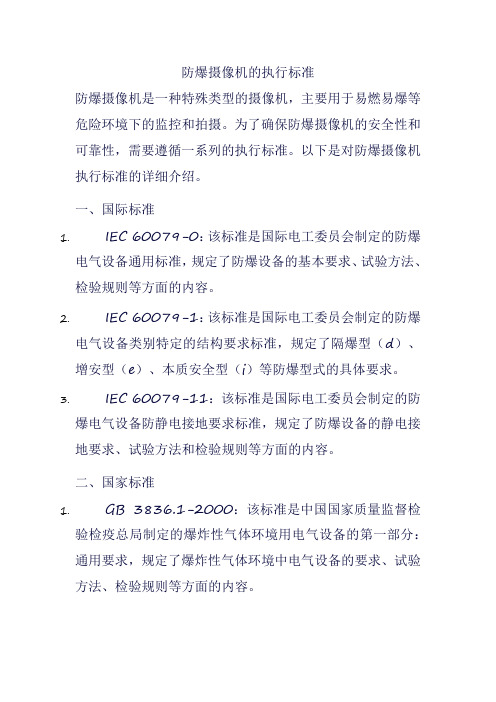 防爆摄像机的执行标准

防爆摄像机是一种特殊类型的摄像机，主要用于易燃易爆等危险环境下的监控和拍摄。为了确保防爆摄像机的安全性和可靠性，需要遵循一系列的执行标准。以下是对防爆摄像机执行标准的详细介绍。

一、国际标准

1. IEC 60079-0：该标准是国际电工委员会制定的防爆电气设备通用标准，规定了防爆设备的基本要求、试验方法、检验规则等方面的内容。

2. IEC 60079-1：该标准是国际电工委员会制定的防爆电气设备类别特定的结构要求标准，规定了隔爆型（d）、增安型（e）、本质安全型（i）等防爆型式的具体要求。

3. IEC 60079-11：该标准是国际电工委员会制定的防爆电气设备防静电接地要求标准，规定了防爆设备的静电接地要求、试验方法和检验规则等方面的内容。

二、国家标准

1. GB 3836.1-2000：该标准是中国国家质量监督检验检疫总局制定的爆炸性气体环境用电气设备的第一部分：通用要求，规定了爆炸性气体环境中电气设备的要求、试验方法、检验规则等方面的内容。